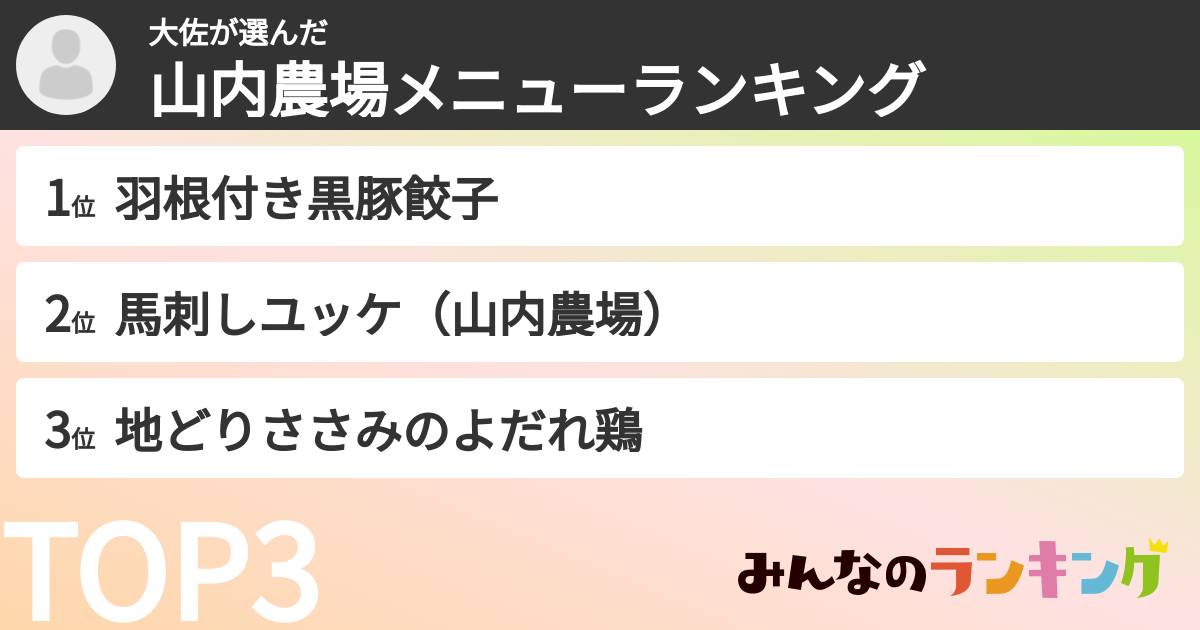 大佐が選んだ
山内農場メニューランキング

1位 羽根付き黒豚餃子

2位 馬刺しユッケ（山内農場）

3位 地どりささみのよだれ鶏

TOP3

みんなのランキング